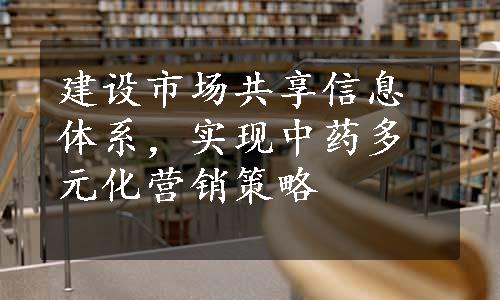 建设市场共享信息体系，实现中药多元化营销策略